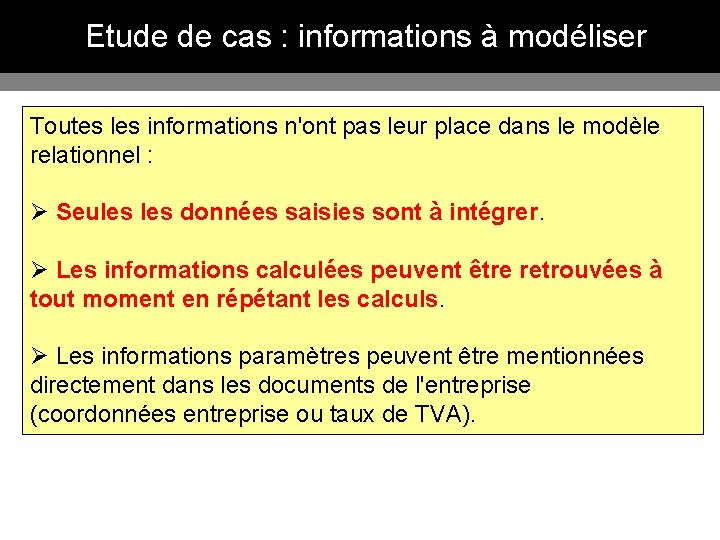 Etude de cas : informations à modéliser

Toutes les informations n'ont pas leur place dans le modèle relationnel :

➢ Seules les données saisies sont à intégrer.

➢ Les informations calculées peuvent être retrouvées à tout moment en répétant les calculs.

➢ Les informations paramètres peuvent être mentionnées directement dans les documents de l'entreprise (coordonnées entreprise ou taux de TVA).